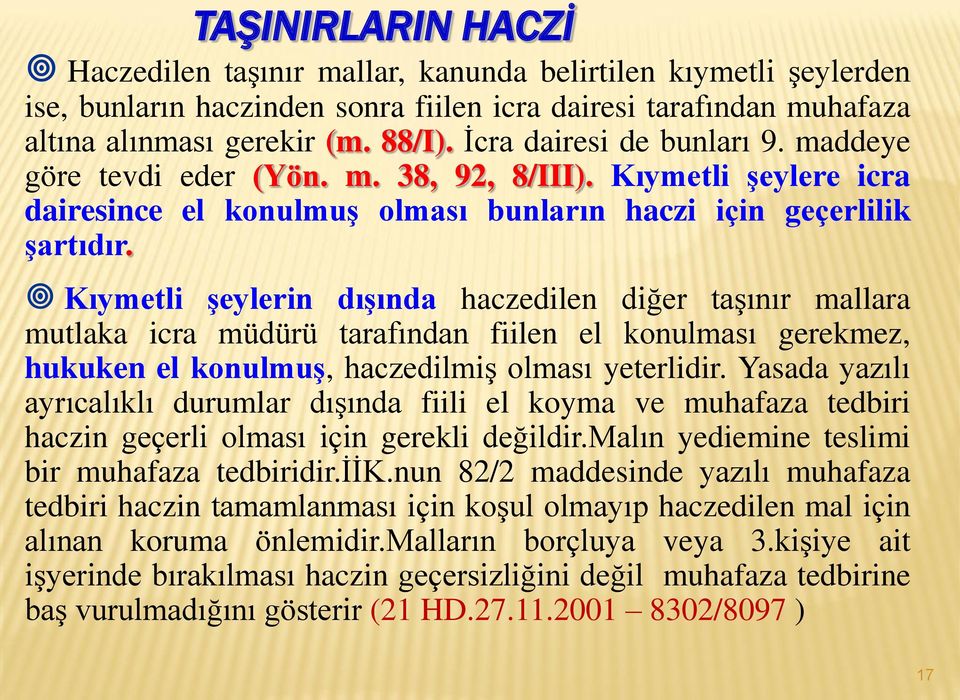 TAŞINIRLARIN HACZİ

Haczedilen taşınır mallar, kanunda belirtilen kıymetli şeylerden ise, bunların haczinden sonra fiilen icra dairesi tarafından muhafaza altına alınması gerekir (m. 88/I). İcra dairesi de bunları 9. maddeye göre tevdi eder (Yön. m. 38, 92, 8/III). Kıymetli şeylere icra dairesince el konulmuş olması bunların haczi için geçerlilik şartıdır.

Kıymetli şeylerin dışında haczedilen diğer taşınır mallara mutlaka icra müdürü tarafından fiilen el konulması gerekmez, hukuken el konulmuş, haczedilmiş olması yeterlidir. Yasada yazılı ayrıcalıklı durumlar dışında fiili el koyma ve muhafaza tedbiri haczin geçerli olması için gerekli değildir.Malın yediemine teslimi bir muhafaza tedbiridir.İİK.nun 82/2 maddesinde yazılı muhafaza tedbiri haczin tamamlanması için koşul olmayıp haczedilen mal için alınan koruma önlemidir.Malların borçluya veya 3.kişiye ait işyerinde bırakılması haczin geçersizliğini değil muhafaza tedbirine baş vurulmadığını gösterir (21 HD.27.11.2001 – 8302/8097 )

17